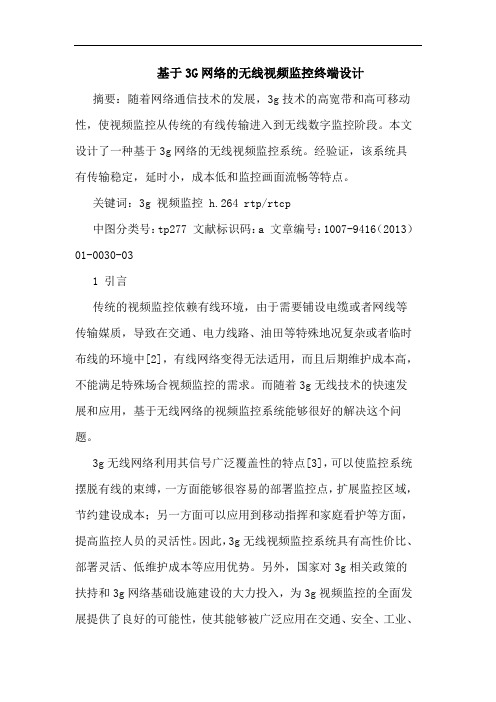 基于3G网络的无线视频监控终端设计

摘要：随着网络通信技术的发展，3g技术的高宽带和高可移动性，使视频监控从传统的有线传输进入到无线数字监控阶段。本文设计了一种基于3g网络的无线视频监控系统。经验证，该系统具有传输稳定，延时小，成本低和监控画面流畅等特点。

关键词：3g 视频监控 h.264 rtp/rtcp

中图分类号：tp277 文献标识码：a 文章编号：1007-9416（2013）01-0030-03

1 引言

传统的视频监控依赖有线环境，由于需要铺设电缆或者网线等传输媒质，导致在交通、电力线路、油田等特殊地况复杂或者临时布线的环境中[2]，有线网络变得无法适用，而且后期维护成本高，不能满足特殊场合视频监控的需求。而随着3g无线技术的快速发展和应用，基于无线网络的视频监控系统能够很好的解决这个问题。

3g无线网络利用其信号广泛覆盖性的特点[3]，可以使监控系统摆脱有线的束缚，一方面能够很容易的部署监控点，扩展监控区域，节约建设成本；另一方面可以应用到移动指挥和家庭看护等方面，提高监控人员的灵活性。因此，3g无线视频监控系统具有高性价比、部署灵活、低维护成本等应用优势。另外，国家对3g相关政策的扶持和3g网络基础设施建设的大力投入，为3g视频监控的全面发展提供了良好的可能性，使其能够被广泛应用在交通、安全、工业、